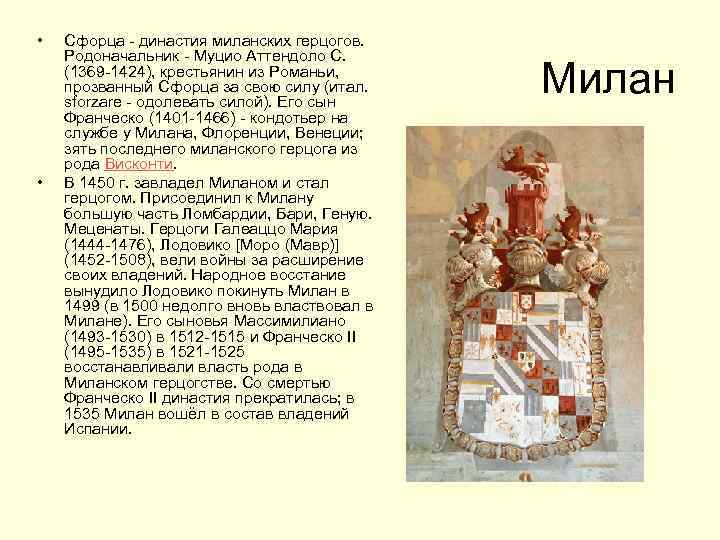 Милан

• Сфорца - династия миланских герцогов. Родоначальник - Муцио Аттендоло С. (1369-1424), крестьянин из Романьи, прозванный Сфорца за свою силу (итал. sforzare - одолевать силой). Его сын Франческо (1401-1466) - кондотьер на службе у Милана, Флоренции, Венеции; зять последнего миланского герцога из рода Висконти.

• В 1450 г. завладел Миланом и стал герцогом. Присоединил к Милану большую часть Ломбардии, Бари, Геную. Меценаты. Герцоги Галеаццо Мария (1444-1476), Лодовико [Моро (Мавр)] (1452-1508), вели войны за расширение своих владений. Народное восстание вынудило Лодовико покинуть Милан в 1499 (в 1500 недолго вновь властвовал в Милане). Его сыновья Массимилиано (1493-1530) в 1512-1515 и Франческо II (1495-1535) в 1521-1525 восстанавливали власть рода в Миланском герцогстве. Со смертью Франческо II династия прекратилась; в 1535 Милан вошёл в состав владений Испании.